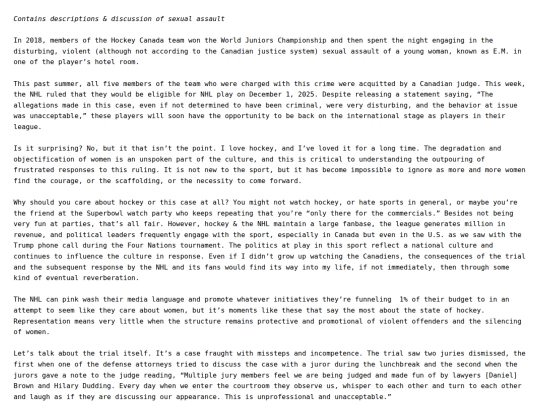 Contains descriptions & discussion of sexual assault

In 2018, members of the Hockey Canada team won the World Juniors Championship and then spent the night engaging in the disturbing, violent (although not according to the Canadian justice system) sexual assault of a young woman, known as E.M. in one of the player's hotel room.

This past summer, all five members of the team who were charged with this crime were acquitted by a Canadian judge. This week, the NHL ruled that they would be eligible for NHL play on December 1, 2025. Despite releasing a statement saying, "The allegations made in this case, even if not determined to have been criminal, were very disturbing, and the behavior at issue was unacceptable," these players will soon have the opportunity to be back on the international stage as players in their league.

Is it surprising? No, but it that isn't the point. I love hockey, and I've loved it for a long time. The degradation and objectification of women is an unspoken part of the culture, and this is critical to understanding the outpouring of frustrated responses to this ruling. It is not new to the sport, but it has become impossible to ignore as more and more women find the courage, or the scaffolding, or the necessity to come forward.

Why should you care about hockey or this case at all? You might not watch hockey, or hate sports in general, or maybe you're the friend at the Superbowl watch party who keeps repeating that you're "only there for the commercials." Besides not being very fun at parties, that's all fair. However, hockey & the NHL maintain a large fanbase, the league generates million in revenue, and political leaders frequently engage with the sport, especially in Canada but even in the U.S. as we saw with the Trump phone call during the Four Nations tournament. The politics at play in this sport reflect a national culture and continues to influence the culture in response. Even if I didn't grow up watching the Canadiens, the consequences of the trial and the subsequent response by the NHL and its fans would find its way into my life, if not immediately, then through some kind of eventual reverberation.

The NHL can pink wash their media language and promote whatever initiatives they're funneling 1% of their budget to in an attempt to seem like they care about women, but it's moments like these that say the most about the state of hockey. Representation means very little when the structure remains protective and promotional of violent offenders and the silencing of women.

Let's talk about the trial itself. It's a case fraught with missteps and incompetence. The trial saw two juries dismissed, the first when one of the defense attorneys tried to discuss the case with a juror during the lunchbreak and the second when the jurors gave a note to the judge reading, "Multiple jury members feel we are being judged and made fun of by lawyers [Daniel] Brown and Hilary Dudding. Every day when we enter the courtroom they observe us, whisper to each other and turn to each other and laugh as if they are discussing our appearance. This is unprofessional and unacceptable."